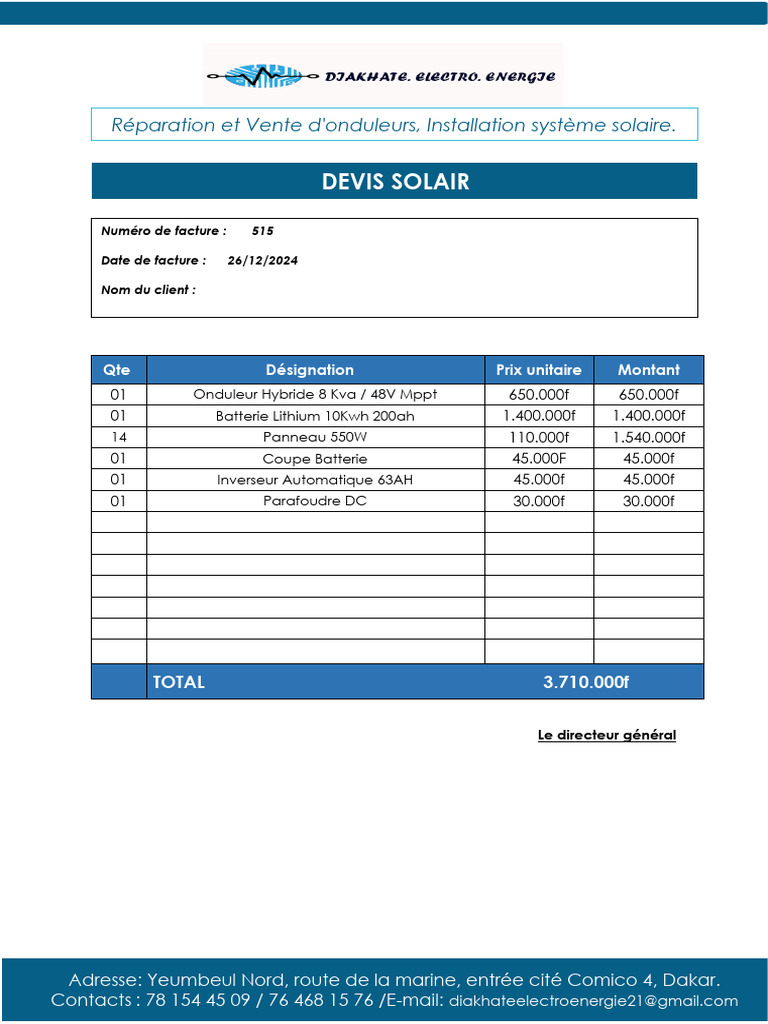 DIAKHATE. ELECTRO. ENERGIE

Réparation et Vente d'onduleurs, Installation système solaire.

DEVIS SOLAIR

Numéro de facture : 515

Date de facture : 26/12/2024

Nom du client :

| Qte | Désignation | Prix unitaire | Montant |
|---|---|---|---|
| 01 | Onduleur Hybride 8 Kva / 48V Mppt | 650.000f | 650.000f |
| 01 | Batterie Lithium 10Kwh 200ah | 1.400.000f | 1.400.000f |
| 14 | Panneau 550W | 110.000f | 1.540.000f |
| 01 | Coupe Batterie | 45.000F | 45.000f |
| 01 | Inverseur Automatique 63AH | 45.000f | 45.000f |
| 01 | Parafoudre DC | 30.000f | 30.000f |
| | | | |
| | | | |
| | | | |
| | | | |
| | | | |
| | | | |
| | | | |
| | TOTAL | | 3.710.000f |

Le directeur général

Adresse: Yeumbeul Nord, route de la marine, entrée cité Comico 4, Dakar.
Contacts : 78 154 45 09 / 76 468 15 76 /E-mail: diakhateelectroenergie21@gmail.com